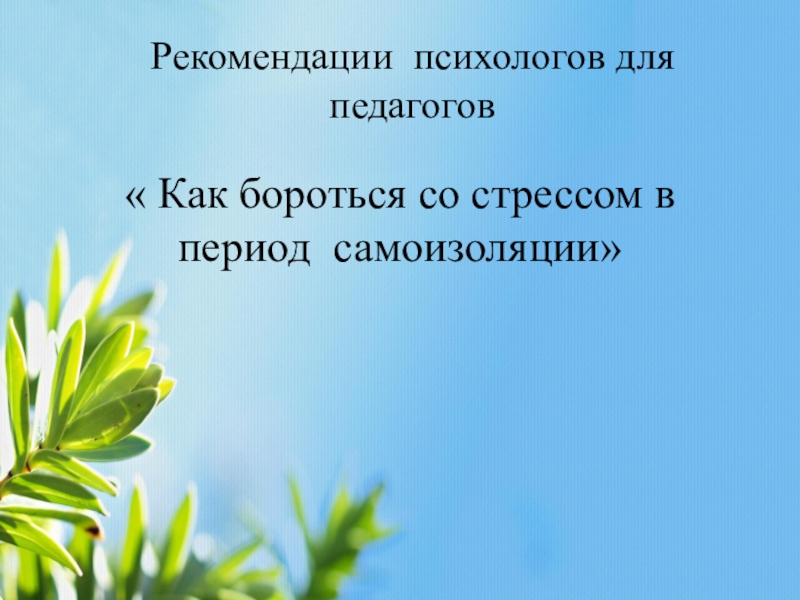 Рекомендации психологов для педагогов

« Как бороться со стрессом в период самоизоляции»